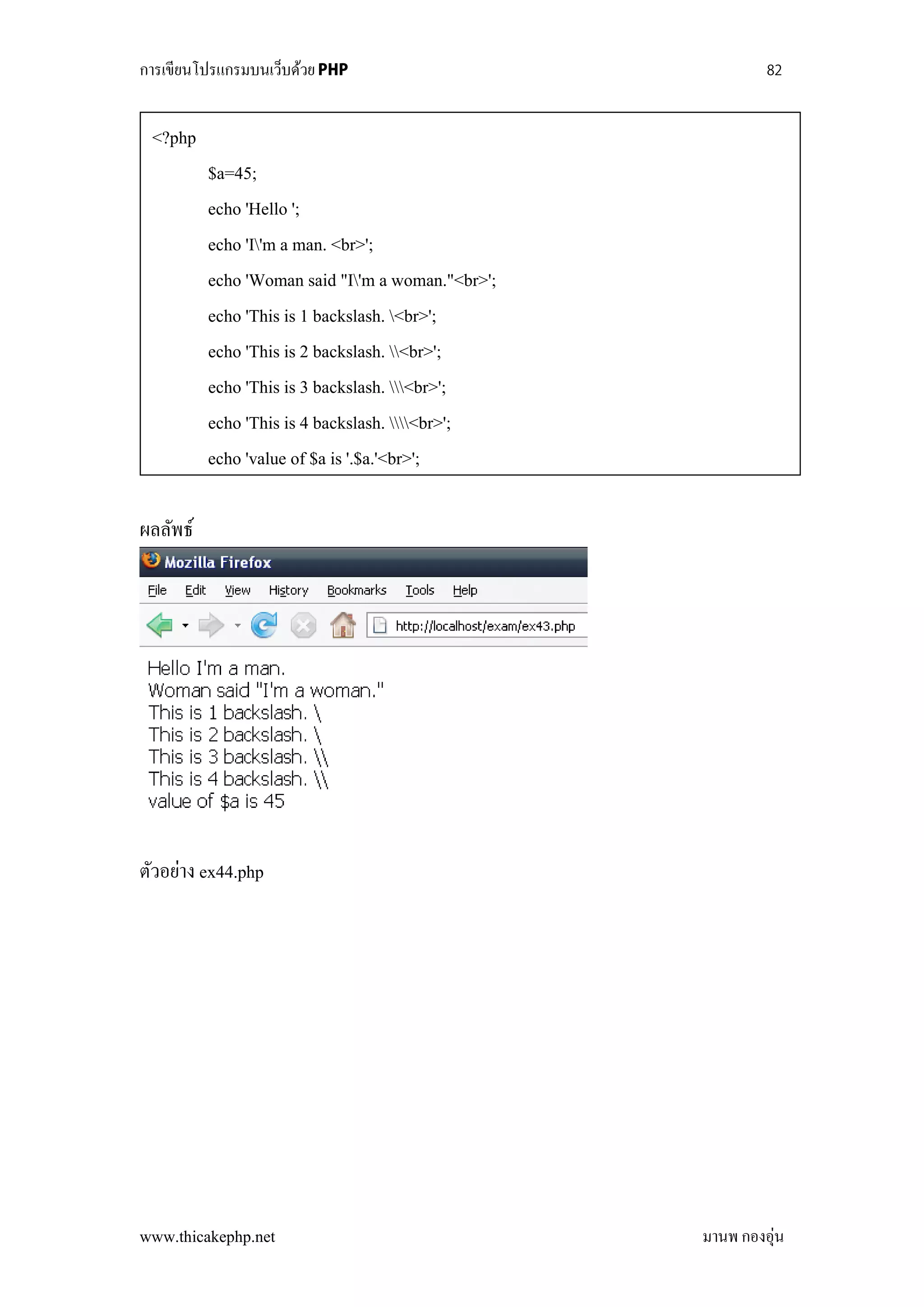 การเขียนโปรแกรมบนเว็บด้วย PHP 82

<?php

$a=45;

echo 'Hello ';

echo 'I\'m a man. <br>';

echo 'Woman said "I\'m a woman."<br>';

echo 'This is 1 backslash. \<br>';

echo 'This is 2 backslash. \\<br>';

echo 'This is 3 backslash. \\\<br>';

echo 'This is 4 backslash. \\\\<br>';

echo 'value of $a is '.$a.'<br>';

ผลลัพธ์

Mozilla Firefox

File Edit View History Bookmarks Tools Help

http://localhost/exam/ex43.php

Hello I'm a man.
Woman said "I'm a woman."
This is 1 backslash. \
This is 2 backslash. \
This is 3 backslash. \\
This is 4 backslash. \\
value of $a is 45

ตัวอย่าง ex44.php

www.thicakephp.net มานพ กองอุ่น